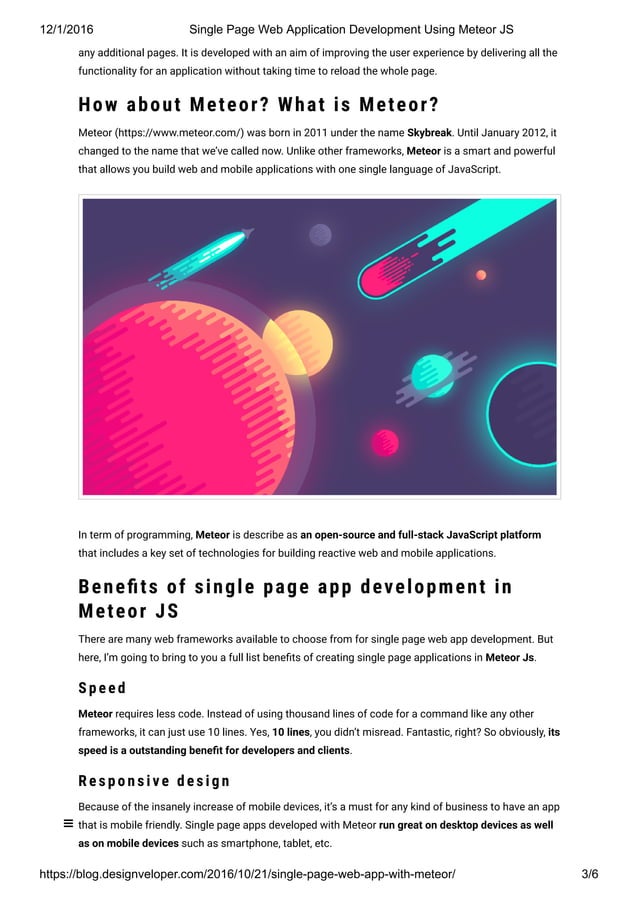 12/1/2016 Single Page Web Application Development Using Meteor JS

any additional pages. It is developed with an aim of improving the user experience by delivering all the functionality for an application without taking time to reload the whole page.

How about Meteor? What is Meteor?

Meteor (https://www.meteor.com/) was born in 2011 under the name Skybreak. Until January 2012, it changed to the name that we've called now. Unlike other frameworks, Meteor is a smart and powerful that allows you build web and mobile applications with one single language of JavaScript.

In term of programming, Meteor is describe as an open-source and full-stack JavaScript platform that includes a key set of technologies for building reactive web and mobile applications.

Benefits of single page app development in Meteor JS

There are many web frameworks available to choose from for single page web app development. But here, I'm going to bring to you a full list benefits of creating single page applications in Meteor Js.

Speed

Meteor requires less code. Instead of using thousand lines of code for a command like any other frameworks, it can just use 10 lines. Yes, 10 lines, you didn't misread. Fantastic, right? So obviously, its speed is a outstanding benefit for developers and clients.

Responsive design

Because of the insanely increase of mobile devices, it's a must for any kind of business to have an app that is mobile friendly. Single page apps developed with Meteor run great on desktop devices as well as on mobile devices such as smartphone, tablet, etc.

https://blog.designveloper.com/2016/10/21/single-page-web-app-with-meteor/ 3/6